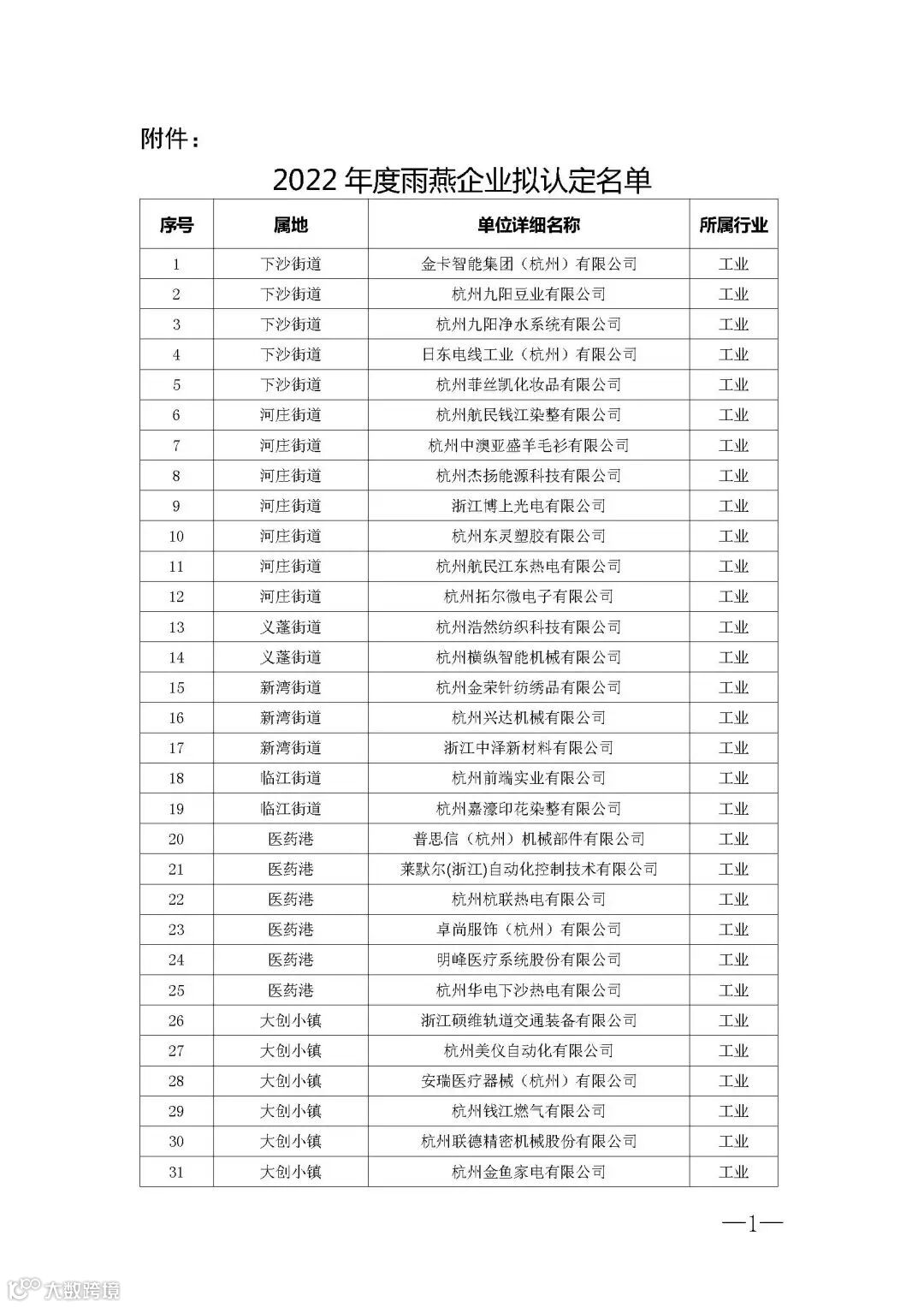 附件：

2022 年度雨燕企业拟认定名单

| 序号 | 属地 | 单位详细名称 | 所属行业 |
|---|---|---|---|
| 1 | 下沙街道 | 金卡智能集团（杭州）有限公司 | 工业 |
| 2 | 下沙街道 | 杭州九阳豆业有限公司 | 工业 |
| 3 | 下沙街道 | 杭州九阳净水系统有限公司 | 工业 |
| 4 | 下沙街道 | 日东电线工业（杭州）有限公司 | 工业 |
| 5 | 下沙街道 | 杭州菲丝凯化妆品有限公司 | 工业 |
| 6 | 河庄街道 | 杭州航民钱江染整有限公司 | 工业 |
| 7 | 河庄街道 | 杭州中澳亚盛羊毛衫有限公司 | 工业 |
| 8 | 河庄街道 | 杭州杰扬能源科技有限公司 | 工业 |
| 9 | 河庄街道 | 浙江博上光电有限公司 | 工业 |
| 10 | 河庄街道 | 杭州东灵塑胶有限公司 | 工业 |
| 11 | 河庄街道 | 杭州航民江东热电有限公司 | 工业 |
| 12 | 河庄街道 | 杭州拓尔微电子有限公司 | 工业 |
| 13 | 义蓬街道 | 杭州浩然纺织科技有限公司 | 工业 |
| 14 | 义蓬街道 | 杭州横纵智能机械有限公司 | 工业 |
| 15 | 新湾街道 | 杭州金荣针纺绣品有限公司 | 工业 |
| 16 | 新湾街道 | 杭州兴达机械有限公司 | 工业 |
| 17 | 新湾街道 | 浙江中泽新材料有限公司 | 工业 |
| 18 | 临江街道 | 杭州前端实业有限公司 | 工业 |
| 19 | 临江街道 | 杭州嘉濠印花染整有限公司 | 工业 |
| 20 | 医药港 | 普思信（杭州）机械部件有限公司 | 工业 |
| 21 | 医药港 | 莱默尔(浙江)自动化控制技术有限公司 | 工业 |
| 22 | 医药港 | 杭州杭联热电有限公司 | 工业 |
| 23 | 医药港 | 卓尚服饰（杭州）有限公司 | 工业 |
| 24 | 医药港 | 明峰医疗系统股份有限公司 | 工业 |
| 25 | 医药港 | 杭州华电下沙热电有限公司 | 工业 |
| 26 | 大创小镇 | 浙江硕维轨道交通装备有限公司 | 工业 |
| 27 | 大创小镇 | 杭州美仪自动化有限公司 | 工业 |
| 28 | 大创小镇 | 安瑞医疗器械（杭州）有限公司 | 工业 |
| 29 | 大创小镇 | 杭州钱江燃气有限公司 | 工业 |
| 30 | 大创小镇 | 杭州联德精密机械股份有限公司 | 工业 |
| 31 | 大创小镇 | 杭州金鱼家电有限公司 | 工业 |

—1—

大数跨境